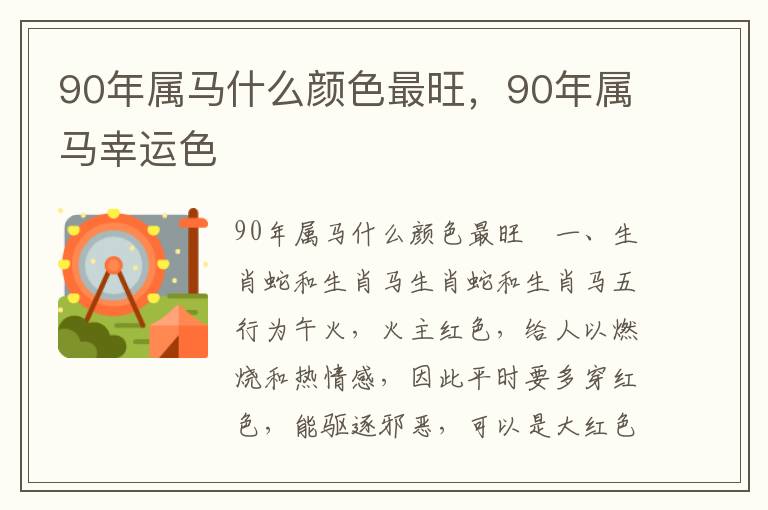 90年属马什么颜色最旺，90年属马幸运色

90年属马什么颜色最旺　一、生肖蛇和生肖马生肖蛇和生肖马五行为午火，火主红色，给人以燃烧和热情感，因此平时要多穿红色，能驱逐邪恶，可以是大红色